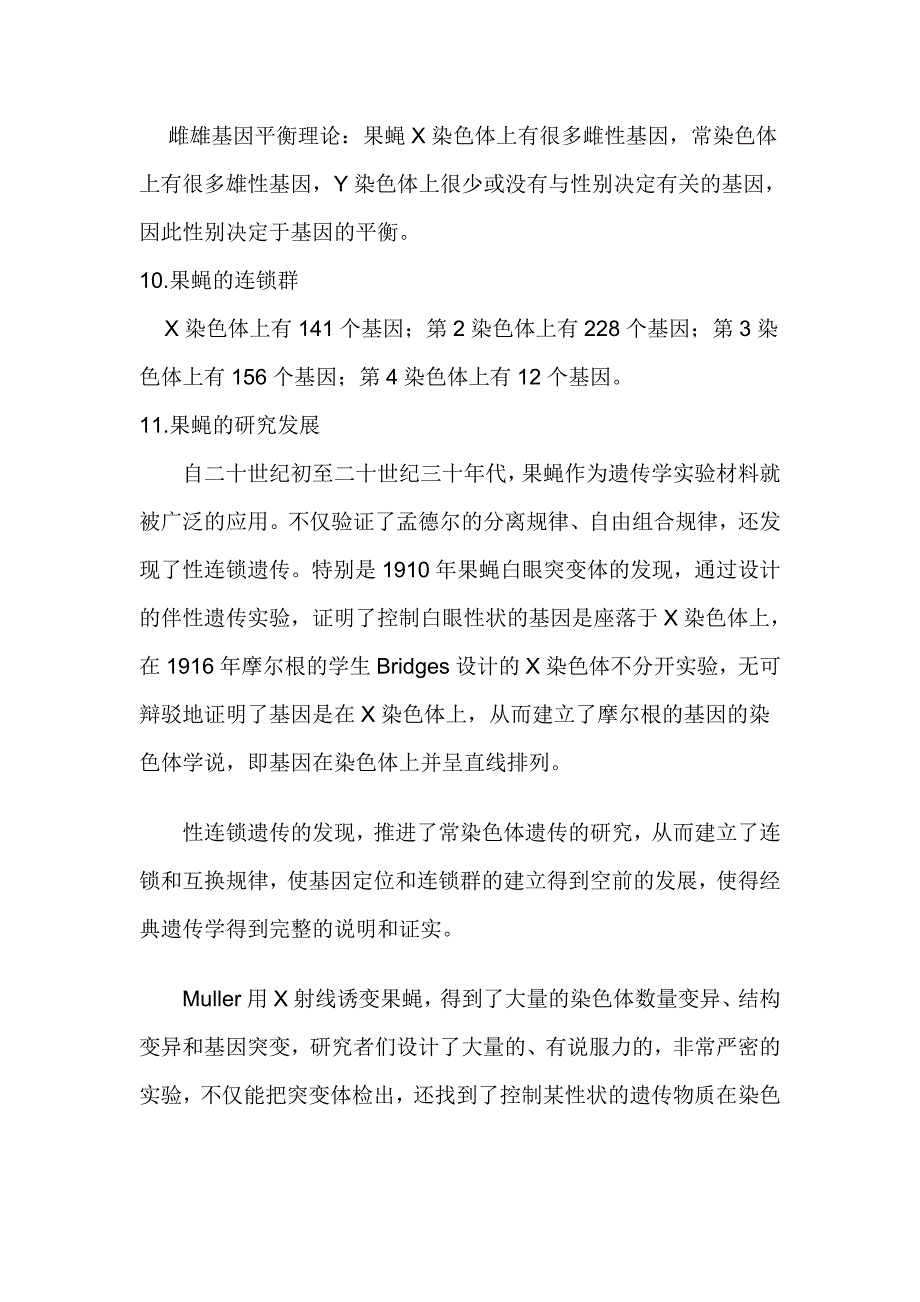 雌雄基因平衡理论：果蝇 X 染色体上有很多雌性基因，常染色体上有很多雄性基因，Y 染色体上很少或没有与性别决定有关的基因，因此性别决定于基因的平衡。

10.果蝇的连锁群

X 染色体上有 141 个基因；第 2 染色体上有 228 个基因；第 3 染色体上有 156 个基因；第 4 染色体上有 12 个基因。

11.果蝇的研究发展

自二十世纪初至二十世纪三十年代，果蝇作为遗传学实验材料就被广泛的应用。不仅验证了孟德尔的分离规律、自由组合规律，还发现了性连锁遗传。特别是 1910 年果蝇白眼突变体的发现，通过设计的伴性遗传实验，证明了控制白眼性状的基因是座落于 X 染色体上，在 1916 年摩尔根的学生 Bridges 设计的 X 染色体不分开实验，无可辩驳地证明了基因是在 X 染色体上，从而建立了摩尔根的基因的染色体学说，即基因在染色体上并呈直线排列。

性连锁遗传的发现，推进了常染色体遗传的研究，从而建立了连锁和互换规律，使基因定位和连锁群的建立得到空前的发展，使得经典遗传学得到完整的说明和证实。

Muller 用 X 射线诱变果蝇，得到了大量的染色体数量变异、结构变异和基因突变，研究者们设计了大量的、有说服力的，非常严密的实验，不仅能把突变体检出，还找到了控制某性状的遗传物质在染色